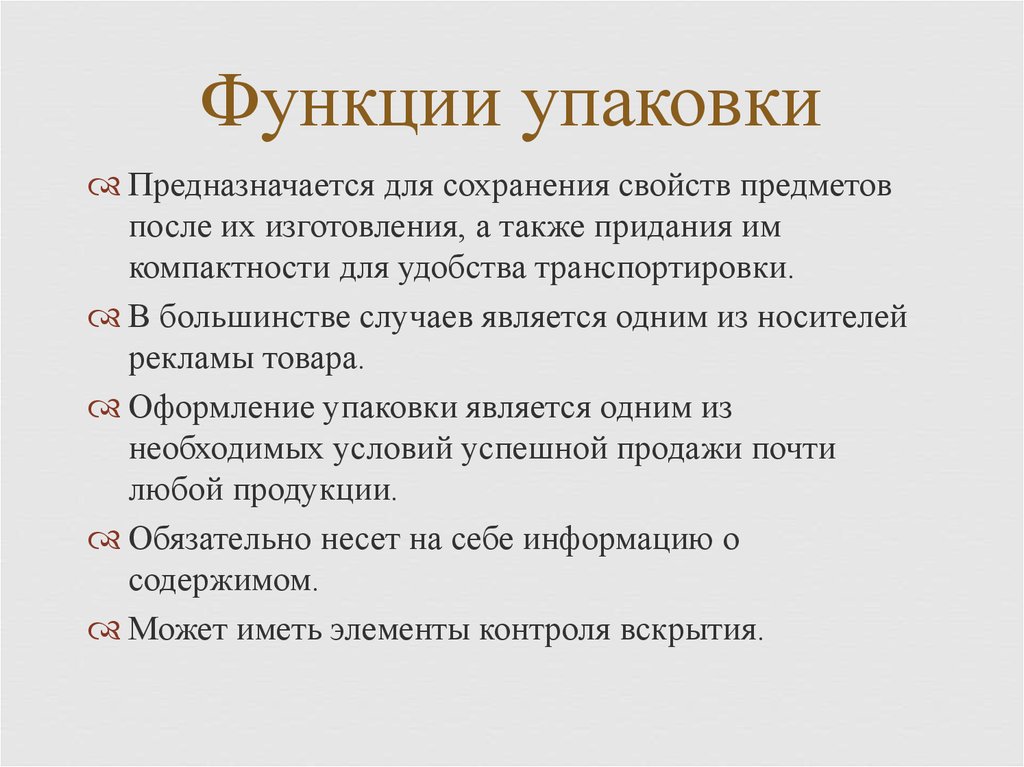 Функции упаковки

Предназначается для сохранения свойств предметов после их изготовления, а также придания им компактности для удобства транспортировки.

В большинстве случаев является одним из носителей рекламы товара.

Оформление упаковки является одним из необходимых условий успешной продажи почти любой продукции.

Обязательно несет на себе информацию о содержимом.

Может иметь элементы контроля вскрытия.